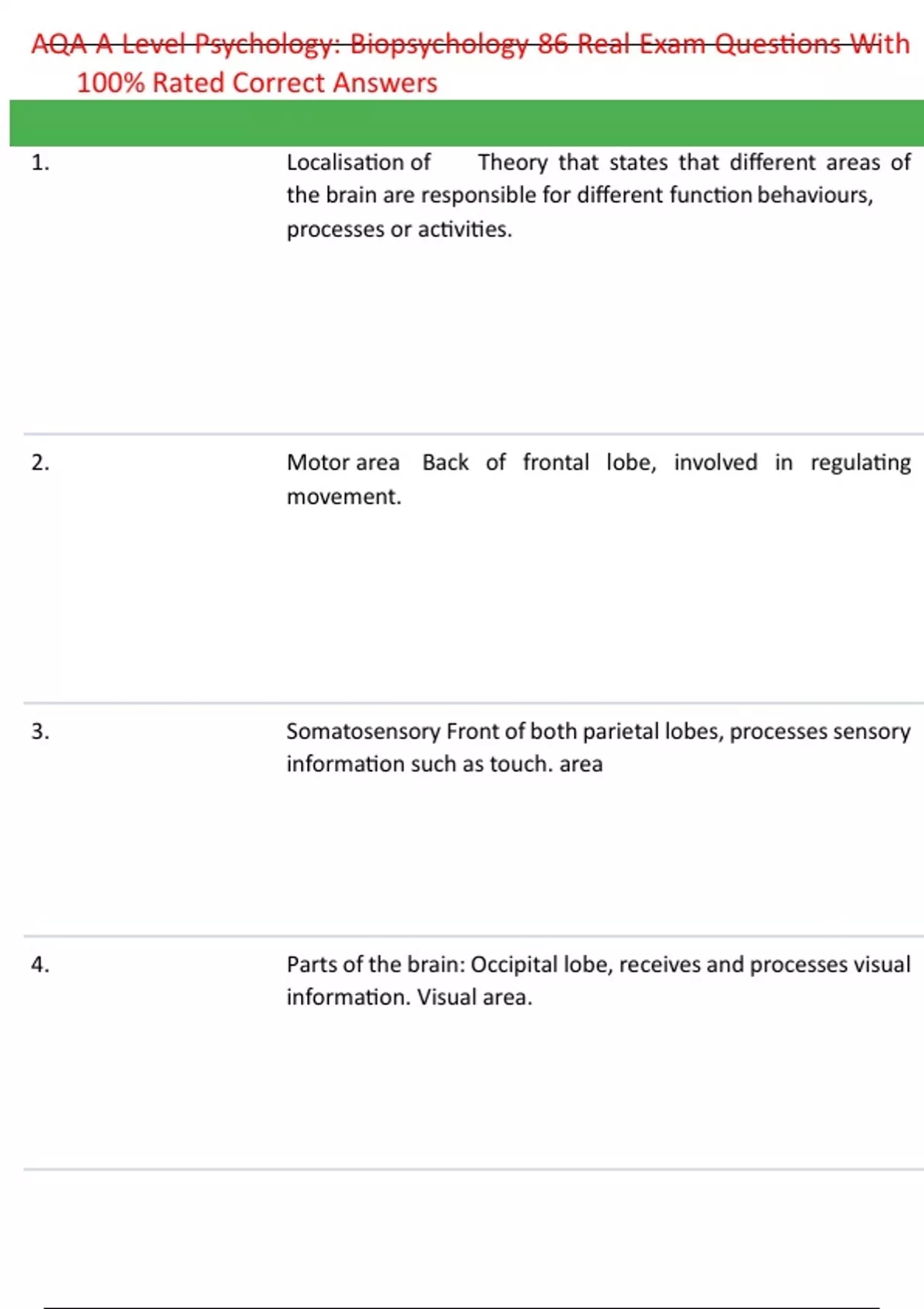 AQA A Level Psychology: Biopsychology 86 Real Exam Questions With 100% Rated Correct Answers

1. Localisation of Theory that states that different areas of the brain are responsible for different function behaviours, processes or activities.

2. Motor area Back of frontal lobe, involved in regulating movement.

3. Somatosensory Front of both parietal lobes, processes sensory information such as touch. area

4. Parts of the brain: Occipital lobe, receives and processes visual information. Visual area.